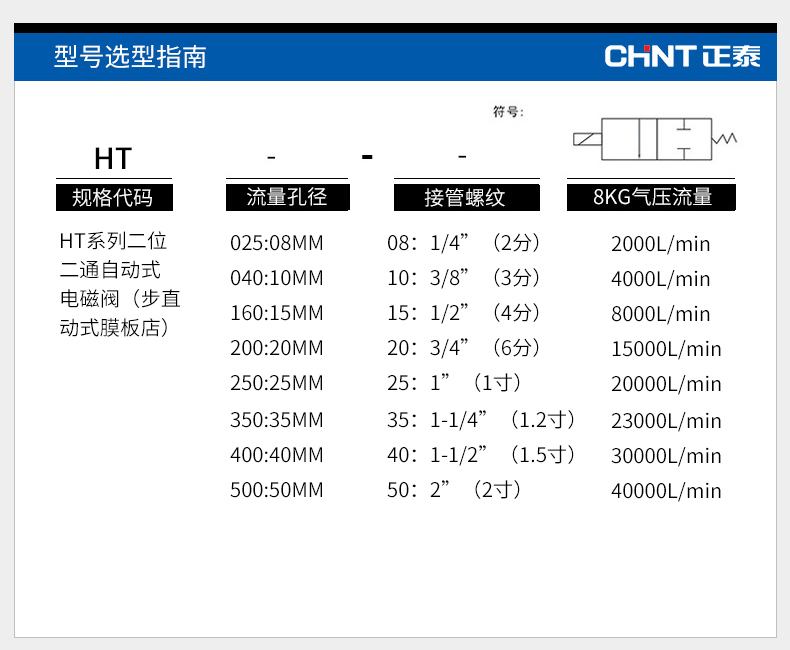 型号选型指南

CHNT 正泰

符号：

HT - - -

| 规格代码 | 流量孔径 | 接管螺纹 | 8KG气压流量 |
|---|---|---|---|
| HT系列二位二通自动式电磁阀（步直动式膜板店） | 025:08MM | 08：1/4”（2分） | 2000L/min |
| | 040:10MM | 10：3/8”（3分） | 4000L/min |
| | 160:15MM | 15：1/2”（4分） | 8000L/min |
| | 200:20MM | 20：3/4”（6分） | 15000L/min |
| | 250:25MM | 25：1”（1寸） | 20000L/min |
| | 350:35MM | 35：1-1/4”（1.2寸） | 23000L/min |
| | 400:40MM | 40：1-1/2”（1.5寸） | 30000L/min |
| | 500:50MM | 50：2”（2寸） | 40000L/min |